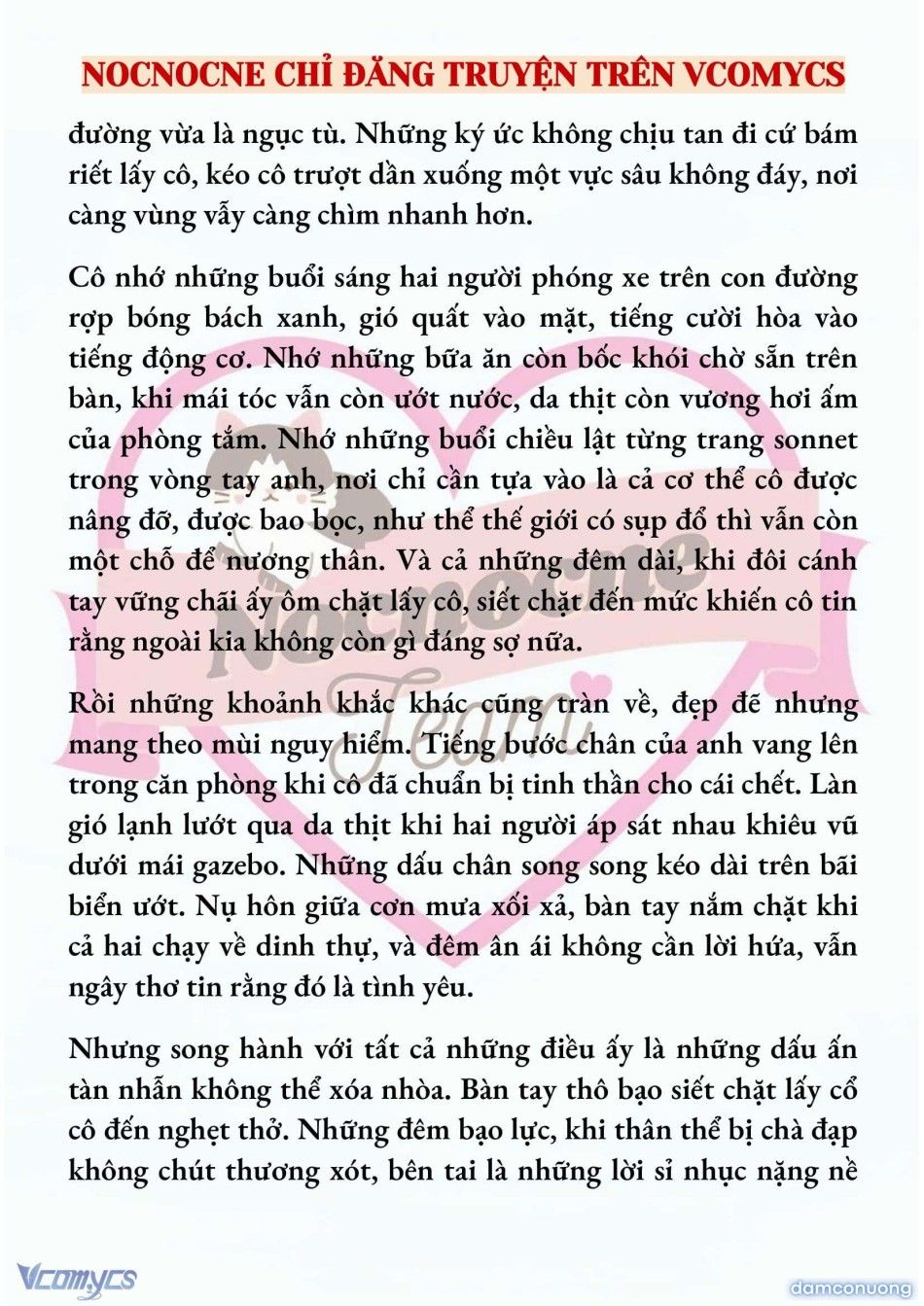 NOCNOCNE CHỈ ĐĂNG TRUYỆN TRÊN VCOMYCS

đường vừa là ngục tù. Những ký ức không chịu tan đi cứ bám riết lấy cô, kéo cô trượt dần xuống một vực sâu không đáy, nơi càng vùng vẫy càng chìm nhanh hơn.

Cô nhớ những buổi sáng hai người phóng xe trên con đường rợp bóng bách xanh, gió quất vào mặt, tiếng cười hòa vào tiếng động cơ. Nhớ những bữa ăn còn bốc khói chờ sẵn trên bàn, khi mái tóc vẫn còn ướt nước, da thịt còn vương hơi ấm của phòng tắm. Nhớ những buổi chiều lật từng trang sonnet trong vòng tay anh, nơi chỉ cần tựa vào là cả cơ thể cô được nâng đỡ, được bao bọc, như thể thế giới có sụp đổ thì vẫn còn một chỗ để nương thân. Và cả những đêm dài, khi đôi cánh tay vững chãi ấy ôm chặt lấy cô, siết chặt đến mức khiến cô tin rằng ngoài kia không còn gì đáng sợ nữa.

Rồi những khoảnh khắc khác cũng tràn về, đẹp đẽ nhưng mang theo mùi nguy hiểm. Tiếng bước chân của anh vang lên trong căn phòng khi cô đã chuẩn bị tinh thần cho cái chết. Làn gió lạnh lướt qua da thịt khi hai người áp sát nhau khiêu vũ dưới mái gazebo. Những dấu chân song song kéo dài trên bãi biển ướt. Nụ hôn giữa cơn mưa xối xả, bàn tay nắm chặt khi cả hai chạy về dinh thự, và đêm ân ái không cần lời hứa, vẫn ngây thơ tin rằng đó là tình yêu.

Nhưng song hành với tất cả những điều ấy là những dấu ấn tàn nhẫn không thể xóa nhòa. Bàn tay thô bạo siết chặt lấy cổ cô đến nghẹt thở. Những đêm bạo lực, khi thân thể bị chà đạp không chút thương xót, bên tai là những lời sỉ nhục nặng nề

Nocnocne Team

Vcomycs

damconuong